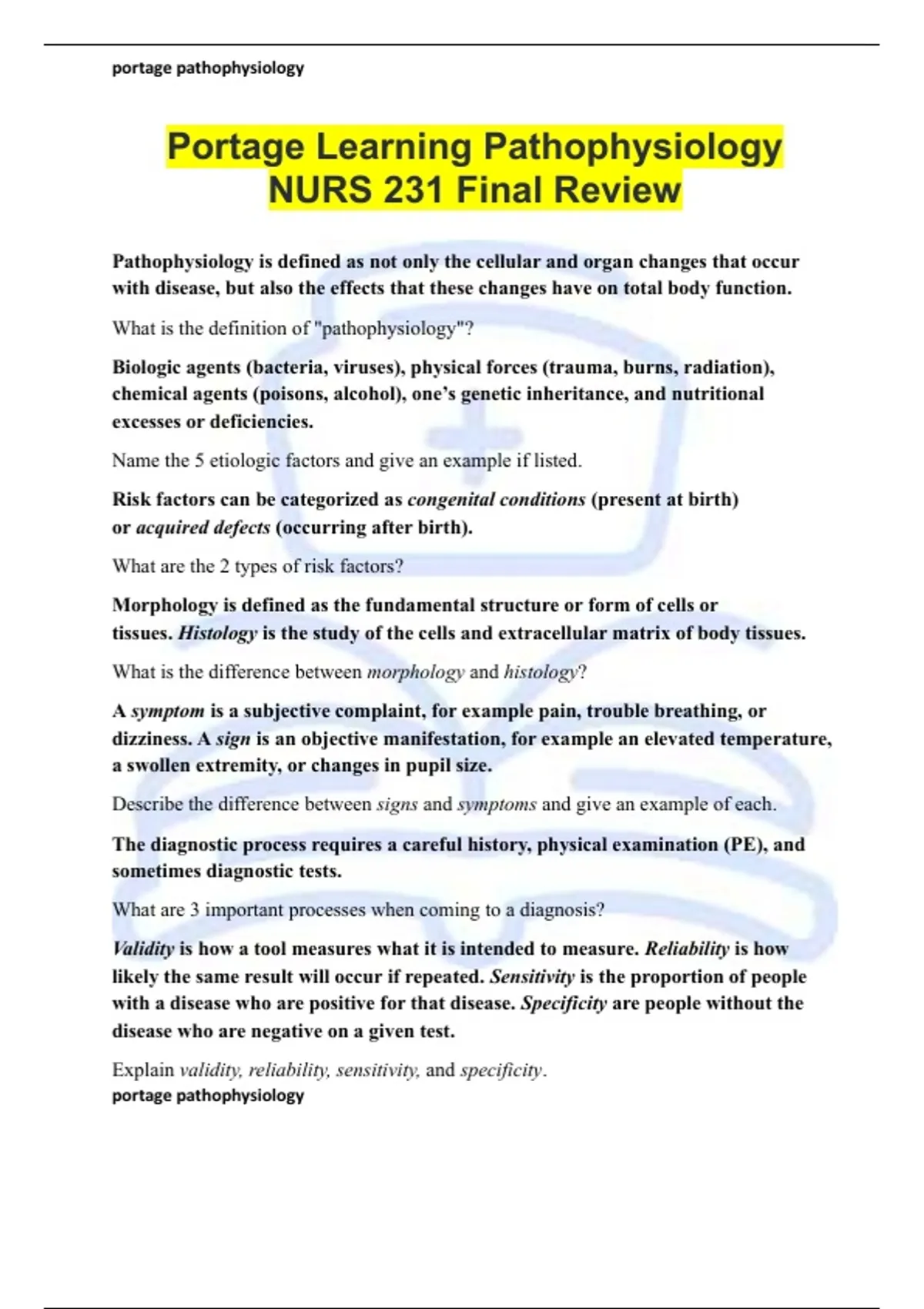 portage pathophysiology

Portage Learning Pathophysiology NURS 231 Final Review

Pathophysiology is defined as not only the cellular and organ changes that occur with disease, but also the effects that these changes have on total body function.

What is the definition of "pathophysiology"?

Biologic agents (bacteria, viruses), physical forces (trauma, burns, radiation), chemical agents (poisons, alcohol), one's genetic inheritance, and nutritional excesses or deficiencies.

Name the 5 etiologic factors and give an example if listed.

Risk factors can be categorized as congenital conditions (present at birth) or acquired defects (occurring after birth).

What are the 2 types of risk factors?

Morphology is defined as the fundamental structure or form of cells or tissues. Histology is the study of the cells and extracellular matrix of body tissues.

What is the difference between morphology and histology?

A symptom is a subjective complaint, for example pain, trouble breathing, or dizziness. A sign is an objective manifestation, for example an elevated temperature, a swollen extremity, or changes in pupil size.

Describe the difference between signs and symptoms and give an example of each.

The diagnostic process requires a careful history, physical examination (PE), and sometimes diagnostic tests.

What are 3 important processes when coming to a diagnosis?

Validity is how a tool measures what it is intended to measure. Reliability is how likely the same result will occur if repeated. Sensitivity is the proportion of people with a disease who are positive for that disease. Specificity are people without the disease who are negative on a given test.

Explain validity, reliability, sensitivity, and specificity.
portage pathophysiology